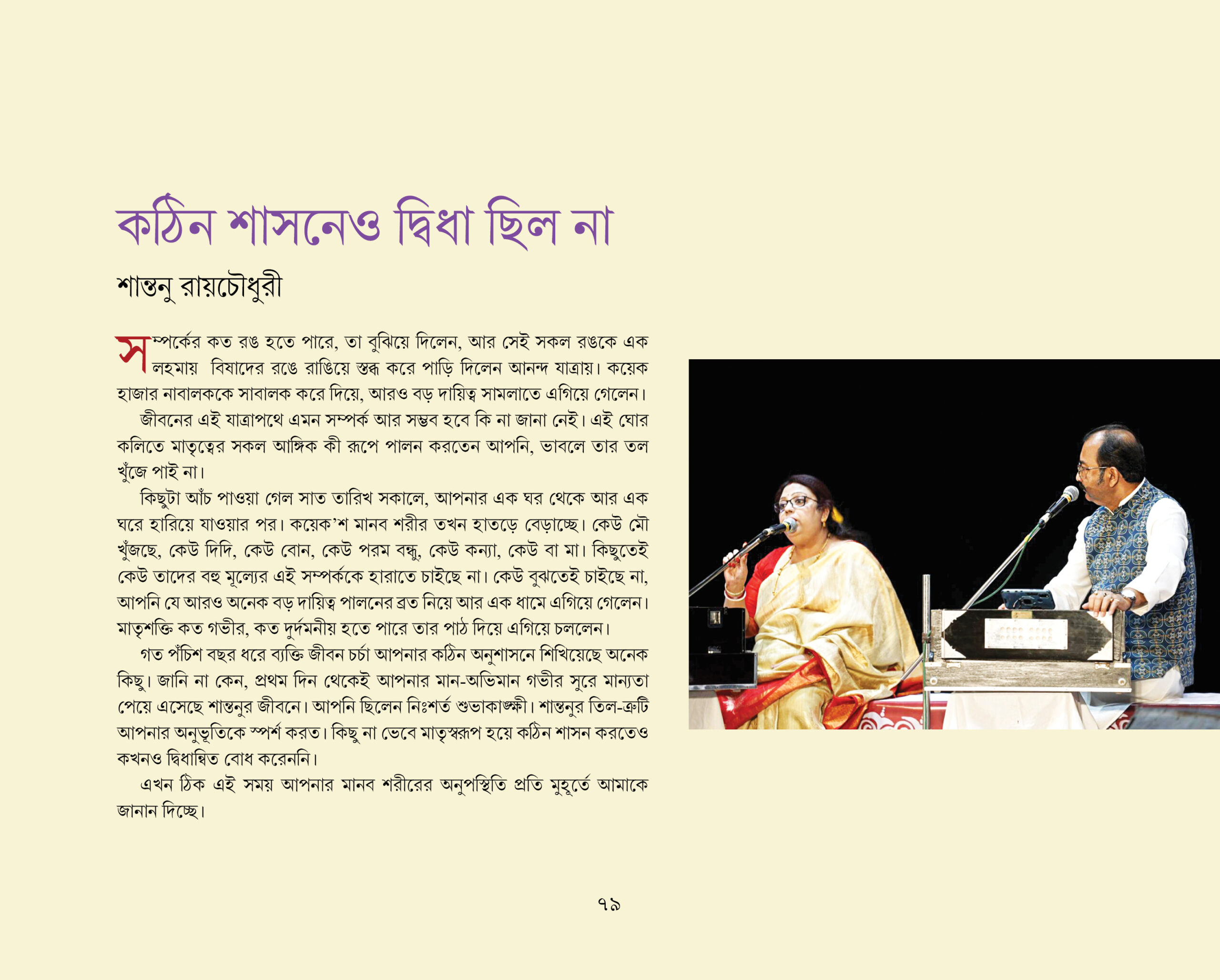 কঠিন শাসনেও দ্বিধা ছিল না

শান্তনু রায়চৌধুরী

সম্পর্কের কত রঙ হতে পারে, তা বুঝিয়ে দিলেন, আর সেই সকল রঙকে এক লহমায় বিষাদের রঙে রাঙিয়ে স্তব্ধ করে পাড়ি দিলেন আনন্দ যাত্রায়। কয়েক হাজার নাবালককে সাবালক করে দিয়ে, আরও বড় দায়িত্ব সামলাতে এগিয়ে গেলেন।

জীবনের এই যাত্রাপথে এমন সম্পর্ক আর সম্ভব হবে কি না জানা নেই। এই ঘোর কলিতে মাতৃত্বের সকল আঙ্গিক কী রূপে পালন করতেন আপনি, ভাবলে তার তল খুঁজে পাই না।

কিছুটা আঁচ পাওয়া গেল সাত তারিখ সকালে, আপনার এক ঘর থেকে আর এক ঘরে হারিয়ে যাওয়ার পর। কয়েক'শ মানব শরীর তখন হাতড়ে বেড়াচ্ছে। কেউ মৌ খুঁজছে, কেউ দিদি, কেউ বোন, কেউ পরম বন্ধু, কেউ কন্যা, কেউ বা মা। কিছুতেই কেউ তাদের বহু মূল্যের এই সম্পর্ককে হারাতে চাইছে না। কেউ বুঝতেই চাইছে না, আপনি যে আরও অনেক বড় দায়িত্ব পালনের ব্রত নিয়ে আর এক ধামে এগিয়ে গেলেন। মাতৃশক্তি কত গভীর, কত দুর্দমনীয় হতে পারে তার পাঠ দিয়ে এগিয়ে চললেন।

গত পঁচিশ বছর ধরে ব্যক্তি জীবন চর্চা আপনার কঠিন অনুশাসনে শিখিয়েছে অনেক কিছু। জানি না কেন, প্রথম দিন থেকেই আপনার মান-অভিমান গভীর সুরে মান্যতা পেয়ে এসেছে শান্তনুর জীবনে। আপনি ছিলেন নিঃশর্ত শুভাকাঙ্ক্ষী। শান্তনুর তিল-ত্রুটি আপনার অনুভূতিকে স্পর্শ করত। কিছু না ভেবে মাতৃস্বরূপ হয়ে কঠিন শাসন করতেও কখনও দ্বিধান্বিত বোধ করেননি।

এখন ঠিক এই সময় আপনার মানব শরীরের অনুপস্থিতি প্রতি মুহূর্তে আমাকে জানান দিচ্ছে।

৭৯